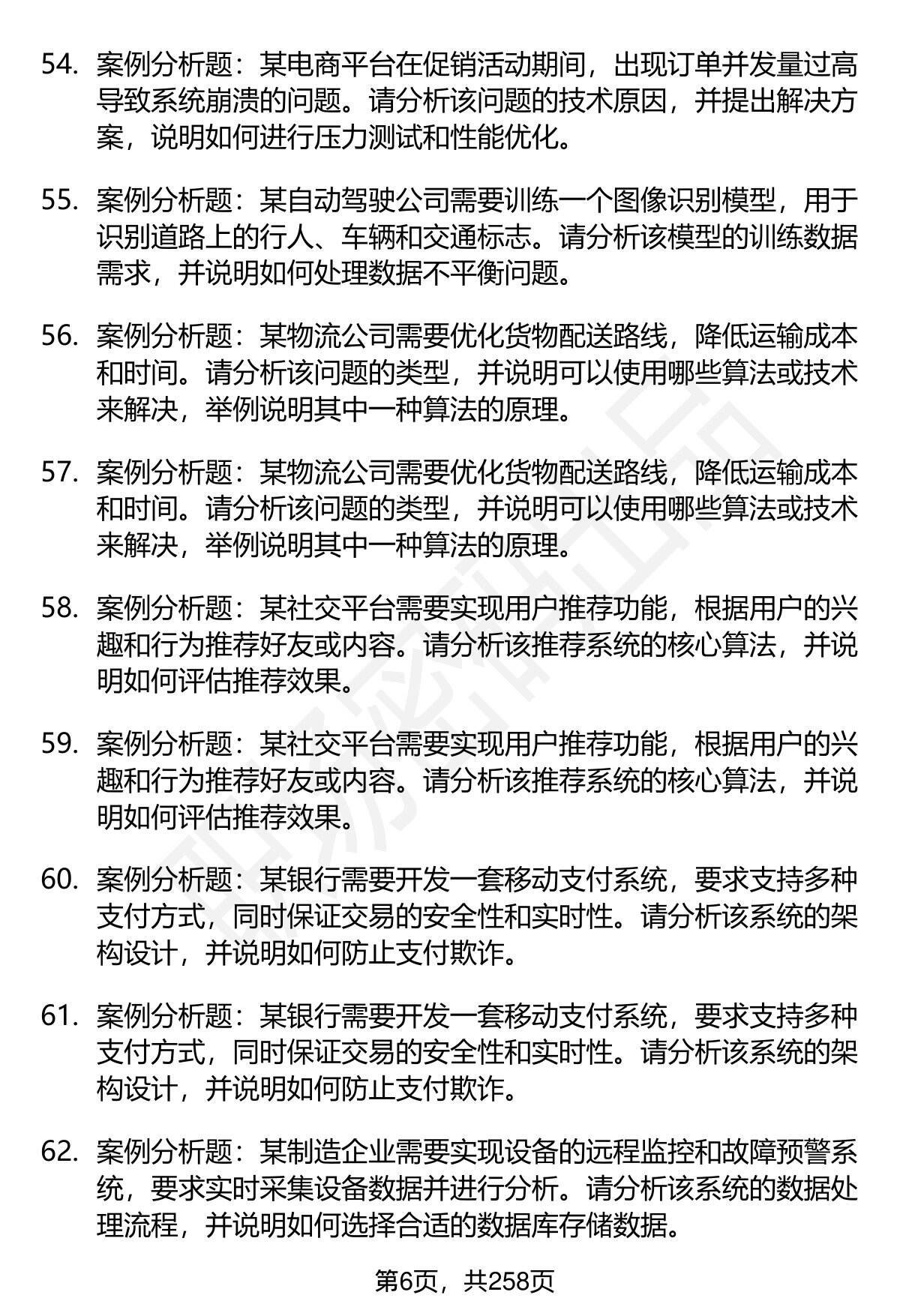 54. 案例分析题：某电商平台在促销活动期间，出现订单并发量过高导致系统崩溃的问题。请分析该问题的技术原因，并提出解决方案，说明如何进行压力测试和性能优化。

55. 案例分析题：某自动驾驶公司需要训练一个图像识别模型，用于识别道路上的行人、车辆和交通标志。请分析该模型的训练数据需求，并说明如何处理数据不平衡问题。

56. 案例分析题：某物流公司需要优化货物配送路线，降低运输成本和时间。请分析该问题的类型，并说明可以使用哪些算法或技术来解决，举例说明其中一种算法的原理。

57. 案例分析题：某物流公司需要优化货物配送路线，降低运输成本和时间。请分析该问题的类型，并说明可以使用哪些算法或技术来解决，举例说明其中一种算法的原理。

58. 案例分析题：某社交平台需要实现用户推荐功能，根据用户的兴趣和行为推荐好友或内容。请分析该推荐系统的核心算法，并说明如何评估推荐效果。

59. 案例分析题：某社交平台需要实现用户推荐功能，根据用户的兴趣和行为推荐好友或内容。请分析该推荐系统的核心算法，并说明如何评估推荐效果。

60. 案例分析题：某银行需要开发一套移动支付系统，要求支持多种支付方式，同时保证交易的安全性和实时性。请分析该系统的架构设计，并说明如何防止支付欺诈。

61. 案例分析题：某银行需要开发一套移动支付系统，要求支持多种支付方式，同时保证交易的安全性和实时性。请分析该系统的架构设计，并说明如何防止支付欺诈。

62. 案例分析题：某制造企业需要实现设备的远程监控和故障预警系统，要求实时采集设备数据并进行分析。请分析该系统的数据处理流程，并说明如何选择合适的数据库存储数据。

第6页，共258页